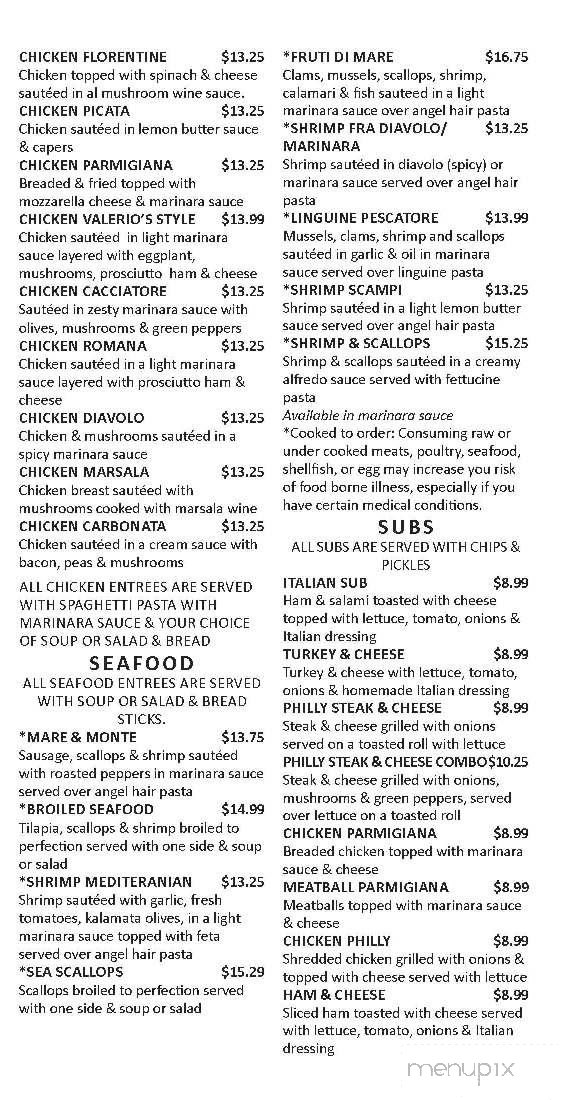 CHICKEN FLORENTINE $13.25
Chicken topped with spinach & cheese sautéed in al mushroom wine sauce.
CHICKEN PICATA $13.25
Chicken sautéed in lemon butter sauce & capers
CHICKEN PARMIGIANA $13.25
Breaded & fried topped with mozzarella cheese & marinara sauce
CHICKEN VALERIO'S STYLE $13.99
Chicken sautéed in light marinara sauce layered with eggplant, mushrooms, prosciutto ham & cheese
CHICKEN CACCIATORE $13.25
Sautéed in zesty marinara sauce with olives, mushrooms & green peppers
CHICKEN ROMANA $13.25
Chicken sautéed in a light marinara sauce layered with prosciutto ham & cheese
CHICKEN DIAVOLO $13.25
Chicken & mushrooms sautéed in a spicy marinara sauce
CHICKEN MARSALA $13.25
Chicken breast sautéed with mushrooms cooked with marsala wine
CHICKEN CARBONATA $13.25
Chicken sautéed in a cream sauce with bacon, peas & mushrooms

ALL CHICKEN ENTREES ARE SERVED WITH SPAGHETTI PASTA WITH MARINARA SAUCE & YOUR CHOICE OF SOUP OR SALAD & BREAD

SEAFOOD
ALL SEAFOOD ENTREES ARE SERVED WITH SOUP OR SALAD & BREAD STICKS.
*MARE & MONTE $13.75
Sausage, scallops & shrimp sautéed with roasted peppers in marinara sauce served over angel hair pasta
*BROILED SEAFOOD $14.99
Tilapia, scallops & shrimp broiled to perfection served with one side & soup or salad
*SHRIMP MEDITERANIAN $13.25
Shrimp sautéed with garlic, fresh tomatoes, kalamata olives, in a light marinara sauce topped with feta served over angel hair pasta
*SEA SCALLOPS $15.29
Scallops broiled to perfection served with one side & soup or salad

*FRUTI DI MARE $16.75
Clams, mussels, scallops, shrimp, calamari & fish sauteed in a light marinara sauce over angel hair pasta
*SHRIMP FRA DIAVOLO/ MARINARA $13.25
Shrimp sautéed in diavolo (spicy) or marinara sauce served over angel hair pasta
*LINGUINE PESCATORE $13.99
Mussels, clams, shrimp and scallops sautéed in garlic & oil in marinara sauce served over linguine pasta
*SHRIMP SCAMPI $13.25
Shrimp sautéed in a light lemon butter sauce served over angel hair pasta
*SHRIMP & SCALLOPS $15.25
Shrimp & scallops sautéed in a creamy alfredo sauce served with fettucine pasta
Available in marinara sauce
*Cooked to order: Consuming raw or under cooked meats, poultry, seafood, shellfish, or egg may increase you risk of food borne illness, especially if you have certain medical conditions.

SUBS
ALL SUBS ARE SERVED WITH CHIPS & PICKLES
ITALIAN SUB $8.99
Ham & salami toasted with cheese topped with lettuce, tomato, onions & Italian dressing
TURKEY & CHEESE $8.99
Turkey & cheese with lettuce, tomato, onions & homemade Italian dressing
PHILLY STEAK & CHEESE $8.99
Steak & cheese grilled with onions served on a toasted roll with lettuce
PHILLY STEAK & CHEESE COMBO $10.25
Steak & cheese grilled with onions, mushrooms & green peppers, served over lettuce on a toasted roll
CHICKEN PARMIGIANA $8.99
Breaded chicken topped with marinara sauce & cheese
MEATBALL PARMIGIANA $8.99
Meatballs topped with marinara sauce & cheese
CHICKEN PHILLY $8.99
Shredded chicken grilled with onions & topped with cheese served with lettuce
HAM & CHEESE $8.99
Sliced ham toasted with cheese served with lettuce, tomato, onions & Italian dressing

menupix